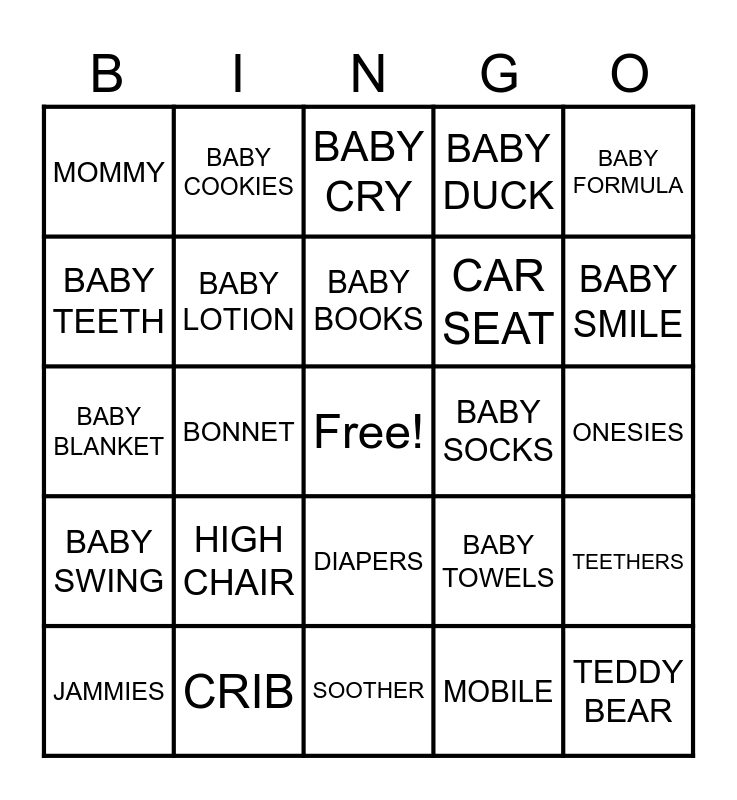 | B | I | N | G | O |
|---|---|---|---|---|
| MOMMY | BABY COOKIES | BABY CRY | BABY DUCK | BABY FORMULA |
| BABY TEETH | BABY LOTION | BABY BOOKS | CAR SEAT | BABY SMILE |
| BABY BLANKET | BONNET | Free! | BABY SOCKS | ONESIES |
| BABY SWING | HIGH CHAIR | DIAPERS | BABY TOWELS | TEETHERS |
| JAMMIES | CRIB | SOOTHER | MOBILE | TEDDY BEAR |